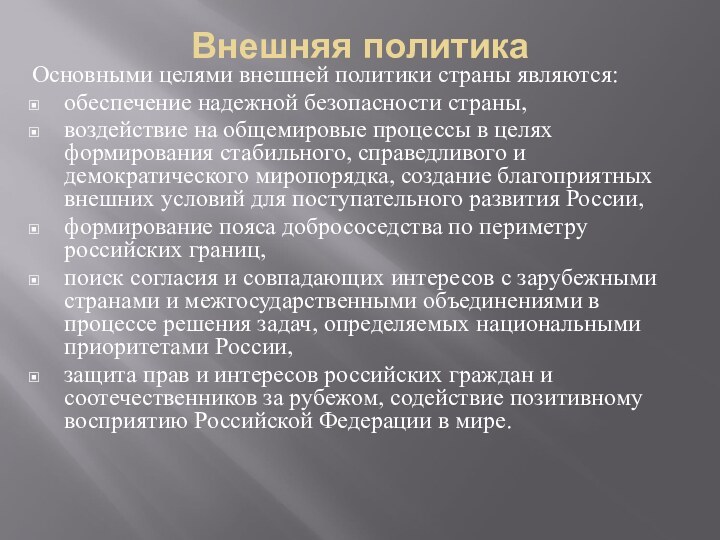 Внешняя политика

Основными целями внешней политики страны являются:

обеспечение надежной безопасности страны,

воздействие на общемировые процессы в целях формирования стабильного, справедливого и демократического миропорядка, создание благоприятных внешних условий для поступательного развития России,

формирование пояса добрососедства по периметру российских границ,

поиск согласия и совпадающих интересов с зарубежными странами и межгосударственными объединениями в процессе решения задач, определяемых национальными приоритетами России,

защита прав и интересов российских граждан и соотечественников за рубежом, содействие позитивному восприятию Российской Федерации в мире.